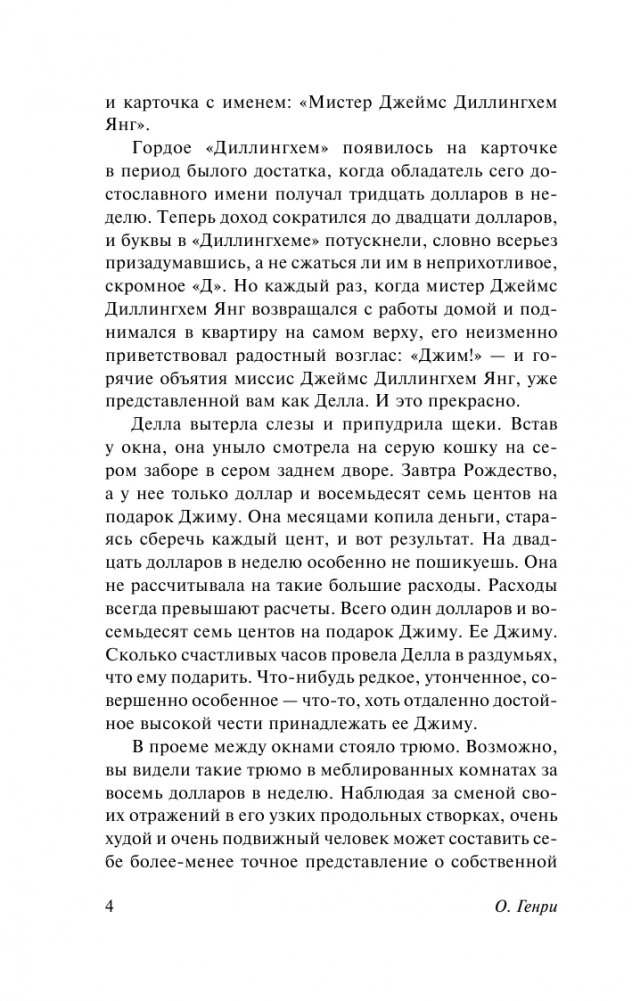 и карточка с именем: «Мистер Джеймс Диллингхем Янг».

Гордое «Диллингхем» появилось на карточке в период былого достатка, когда обладатель сего достославного имени получал тридцать долларов в неделю. Теперь доход сократился до двадцати долларов, и буквы в «Диллингхеме» потускнели, словно всерьез призадумавшись, а не сжаться ли им в неприхотливое, скромное «Д». Но каждый раз, когда мистер Джеймс Диллингхем Янг возвращался с работы домой и поднимался в квартиру на самом верху, его неизменно приветствовал радостный возглас: «Джим!» — и горячие объятия миссис Джеймс Диллингхем Янг, уже представленной вам как Делла. И это прекрасно.

Делла вытерла слезы и припудрила щеки. Встав у окна, она уныло смотрела на серую кошку на сером заборе в сером заднем дворе. Завтра Рождество, а у нее только доллар и восемьдесят семь центов на подарок Джиму. Она месяцами копила деньги, стараясь сберечь каждый цент, и вот результат. На двадцать долларов в неделю особенно не пошикуешь. Она не рассчитывала на такие большие расходы. Расходы всегда превышают расчеты. Всего один долларов и восемьдесят семь центов на подарок Джиму. Ее Джиму. Сколько счастливых часов провела Делла в раздумьях, что ему подарить. Что-нибудь редкое, утонченное, совершенно особенное — что-то, хоть отдаленно достойное высокой чести принадлежать ее Джиму.

В проеме между окнами стояло трюмо. Возможно, вы видели такие трюмо в меблированных комнатах за восемь долларов в неделю. Наблюдая за сменой своих отражений в его узких продольных створках, очень худой и очень подвижный человек может составить себе более-менее точное представление о собственной

4 О. Генри